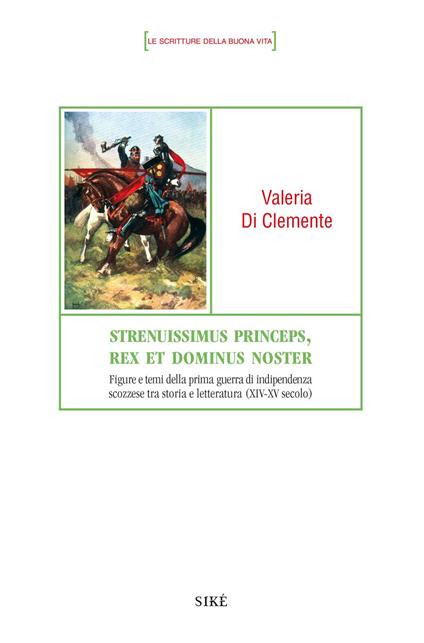 LE SCRITTURE DELLA BUONA VITA

Valeria
Di Clemente

STRENUISSIMUS PRINCEPS,
REX ET DOMINUS NOSTER

Figure e temi della prima guerra di indipendenza scozzese tra storia e letteratura (XIV-XV secolo)

SIKÉ